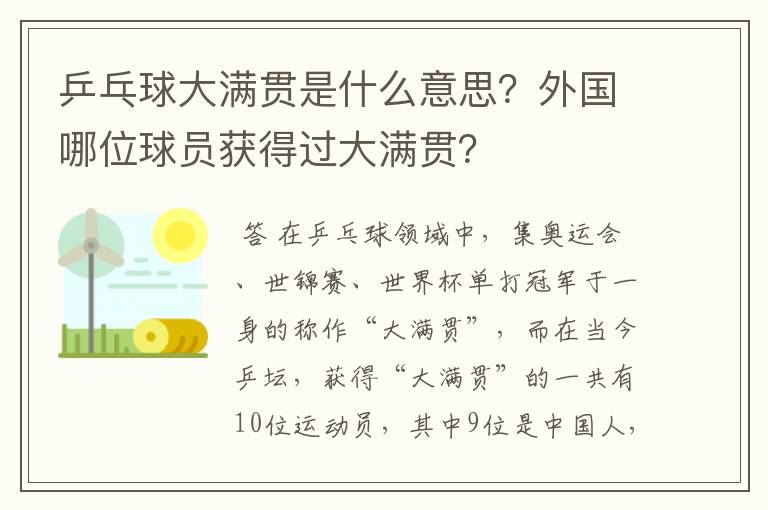 乒乓球大满贯是什么意思？外国哪位球员获得过大满贯？

答 在乒乓球领域中，集奥运会、世锦赛、世界杯单打冠军于一身的称作“大满贯”，而在当今乒坛，获得“大满贯”的一共有10位运动员，其中9位是中国人，